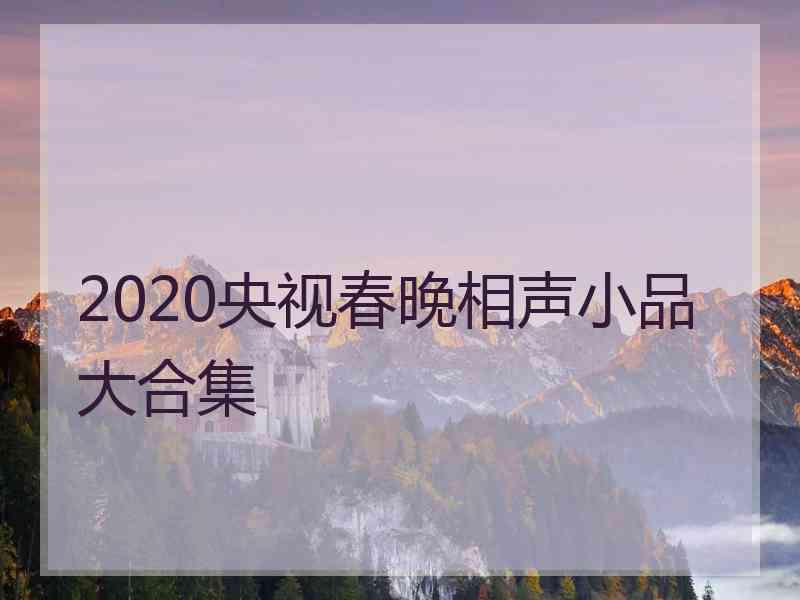 2020央视春晚相声小品大合集